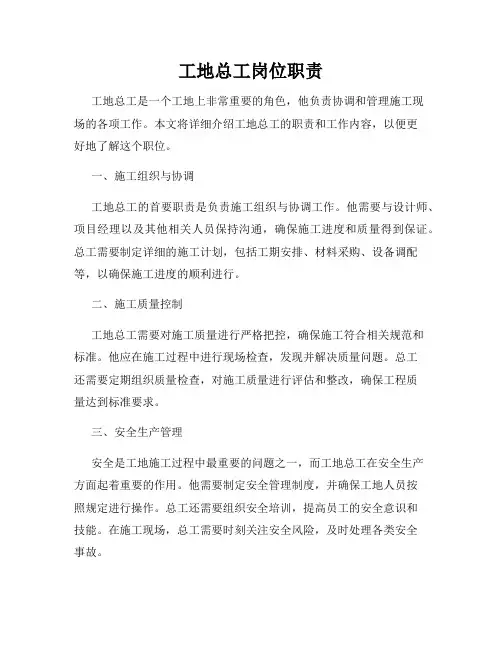 工地总工岗位职责

工地总工是一个工地上非常重要的角色，他负责协调和管理施工现场的各项工作。本文将详细介绍工地总工的职责和工作内容，以便更好地了解这个职位。

一、施工组织与协调

工地总工的首要职责是负责施工组织与协调工作。他需要与设计师、项目经理以及其他相关人员保持沟通，确保施工进度和质量得到保证。总工需要制定详细的施工计划，包括工期安排、材料采购、设备调配等，以确保施工进度的顺利进行。

二、施工质量控制

工地总工需要对施工质量进行严格把控，确保施工符合相关规范和标准。他应在施工过程中进行现场检查，发现并解决质量问题。总工还需要定期组织质量检查，对施工质量进行评估和整改，确保工程质量达到标准要求。

三、安全生产管理

安全是工地施工过程中最重要的问题之一，而工地总工在安全生产方面起着重要的作用。他需要制定安全管理制度，并确保工地人员按照规定进行操作。总工还需要组织安全培训，提高员工的安全意识和技能。在施工现场，总工需要时刻关注安全风险，及时处理各类安全事故。